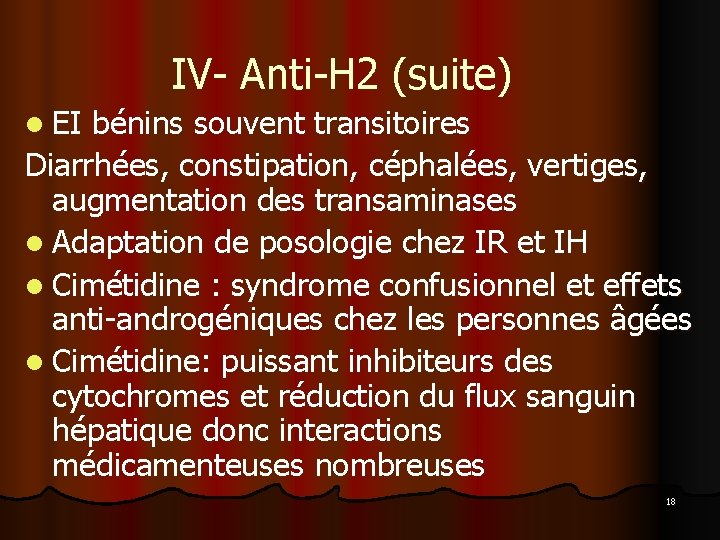 IV- Anti-H2 (suite)

• EI bénins souvent transitoires

Diarrhées, constipation, céphalées, vertiges, augmentation des transaminases

• Adaptation de posologie chez IR et IH

• Cimétidine : syndrome confusionnel et effets anti-androgéniques chez les personnes âgées

• Cimétidine: puissant inhibiteurs des cytochromes et réduction du flux sanguin hépatique donc interactions médicamenteuses nombreuses

18